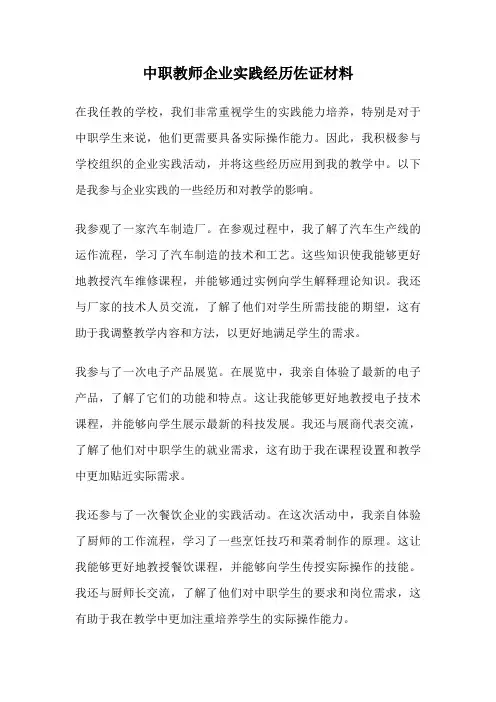 中职教师企业实践经历佐证材料

在我任教的学校，我们非常重视学生的实践能力培养，特别是对于中职学生来说，他们更需要具备实际操作能力。因此，我积极参与学校组织的企业实践活动，并将这些经历应用到我的教学中。以下是我参与企业实践的一些经历和对教学的影响。

我参观了一家汽车制造厂。在参观过程中，我了解了汽车生产线的运作流程，学习了汽车制造的技术和工艺。这些知识使我能够更好地教授汽车维修课程，并能够通过实例向学生解释理论知识。我还与厂家的技术人员交流，了解了他们对学生所需技能的期望，这有助于我调整教学内容和方法，以更好地满足学生的需求。

我参与了一次电子产品展览。在展览中，我亲自体验了最新的电子产品，了解了它们的功能和特点。这让我能够更好地教授电子技术课程，并能够向学生展示最新的科技发展。我还与展商代表交流，了解了他们对中职学生的就业需求，这有助于我在课程设置和教学中更加贴近实际需求。

我还参与了一次餐饮企业的实践活动。在这次活动中，我亲自体验了厨师的工作流程，学习了一些烹饪技巧和菜肴制作的原理。这让我能够更好地教授餐饮课程，并能够向学生传授实际操作的技能。我还与厨师长交流，了解了他们对中职学生的要求和岗位需求，这有助于我在教学中更加注重培养学生的实际操作能力。